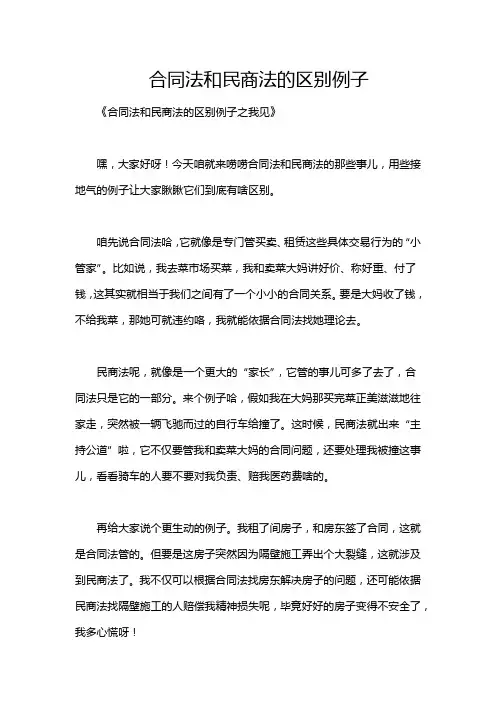 合同法和民商法的区别例子

《合同法和民商法的区别例子之我见》

嘿，大家好呀！今天咱就来唠唠合同法和民商法的那些事儿，用些接地气的例子让大家瞅瞅它们到底有啥区别。

咱先说合同法哈，它就像是专门管买卖、租赁这些具体交易行为的“小管家”。比如说，我去菜市场买菜，我和卖菜大妈讲好价、称好重、付了钱，这其实就相当于我们之间有了一个小小的合同关系。要是大妈收了钱，不给我菜，那她可就违约咯，我就能依据合同法找她理论去。

民商法呢，就像是一个更大的“家长”，它管的事儿可多了去了，合同法只是它的一部分。来个例子哈，假如我在大妈那买完菜正美滋滋地往家走，突然被一辆飞驰而过的自行车给撞了。这时候，民商法就出来“主持公道”啦，它不仅要管我和卖菜大妈的合同问题，还要处理我被撞这事儿，看看骑车的人要不要对我负责、赔我医药费啥的。

再给大家说个更生动的例子。我租了间房子，和房东签了合同，这就是合同法管的。但要是这房子突然因为隔壁施工弄出个大裂缝，这就涉及到民商法了。我不仅可以根据合同法找房东解决房子的问题，还可能依据民商法找隔壁施工的人赔偿我精神损失呢，毕竟好好的房子变得不安全了，我多心慌呀！